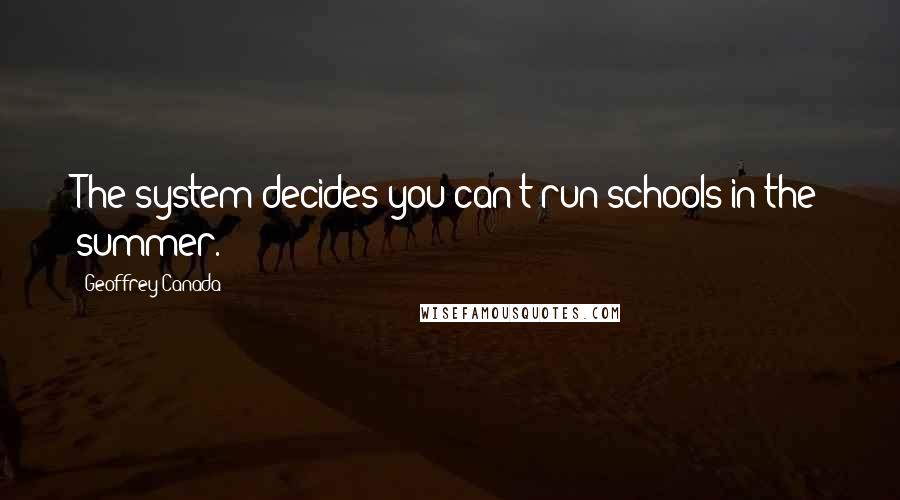 The system decides you can't run schools in the summer.

Geoffrey Canada

WISEFAMOUSQUOTES.COM